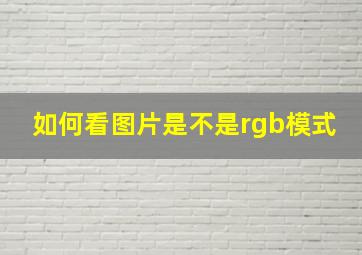 如何看图片是不是rgb模式